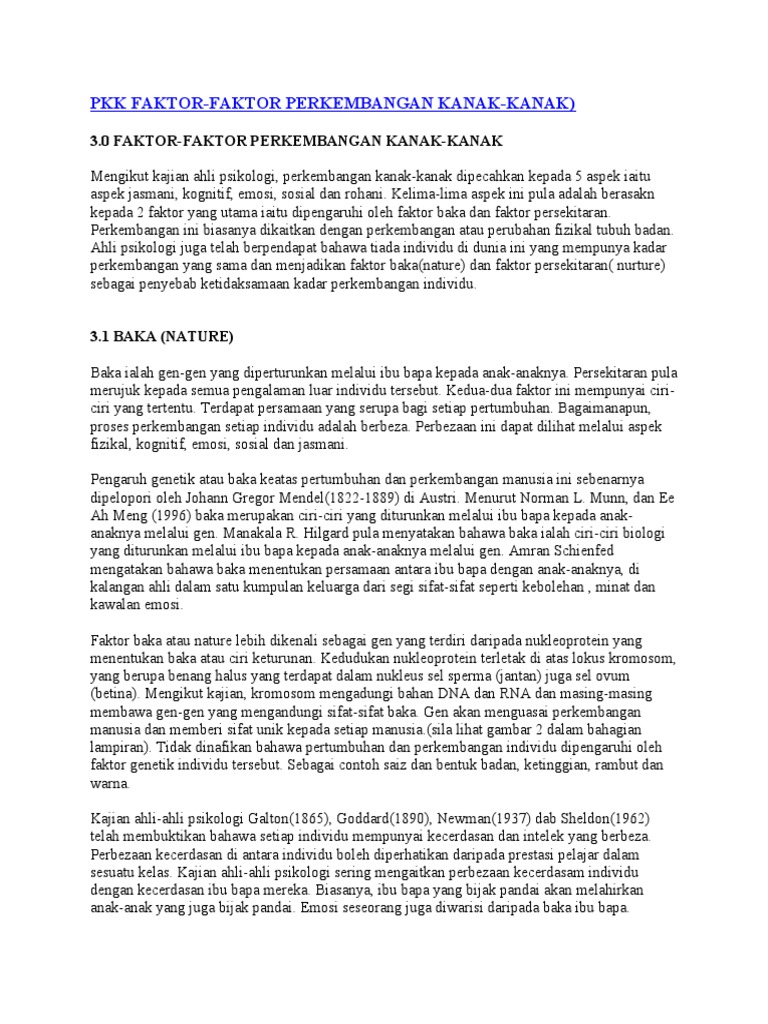 PKK FAKTOR-FAKTOR PERKEMBANGAN KANAK-KANAK)

3.0 FAKTOR-FAKTOR PERKEMBANGAN KANAK-KANAK

Mengikut kajian ahli psikologi, perkembangan kanak-kanak dipecahkan kepada 5 aspek iaitu aspek jasmani, kognitif, emosi, sosial dan rohani. Kelima-lima aspek ini pula adalah berasakn kepada 2 faktor yang utama iaitu dipengaruhi oleh faktor baka dan faktor persekitaran. Perkembangan ini biasanya dikaitkan dengan perkembangan atau perubahan fizikal tubuh badan. Ahli psikologi juga telah berpendapat bahawa tiada individu di dunia ini yang mempunya kadar perkembangan yang sama dan menjadikan faktor baka(nature) dan faktor persekitaran( nurture) sebagai penyebab ketidaksamaan kadar perkembangan individu.

3.1 BAKA (NATURE)

Baka ialah gen-gen yang diperturunkan melalui ibu bapa kepada anak-anaknya. Persekitaran pula merujuk kepada semua pengalaman luar individu tersebut. Kedua-dua faktor ini mempunyai ciri-ciri yang tertentu. Terdapat persamaan yang serupa bagi setiap pertumbuhan. Bagaimanapun, proses perkembangan setiap individu adalah berbeza. Perbezaan ini dapat dilihat melalui aspek fizikal, kognitif, emosi, sosial dan jasmani.

Pengaruh genetik atau baka keatas pertumbuhan dan perkembangan manusia ini sebenarnya dipelopori oleh Johann Gregor Mendel(1822-1889) di Austri. Menurut Norman L. Munn, dan Ee Ah Meng (1996) baka merupakan ciri-ciri yang diturunkan melalui ibu bapa kepada anak-anaknya melalui gen. Manakala R. Hilgard pula menyatakan bahawa baka ialah ciri-ciri biologi yang diturunkan melalui ibu bapa kepada anak-anaknya melalui gen. Amran Schienfed mengatakan bahawa baka menentukan persamaan antara ibu bapa dengan anak-anaknya, di kalangan ahli dalam satu kumpulan keluarga dari segi sifat-sifat seperti kebolehan , minat dan kawalan emosi.

Faktor baka atau nature lebih dikenali sebagai gen yang terdiri daripada nukleoprotein yang menentukan baka atau ciri keturunan. Kedudukan nukleoprotein terletak di atas lokus kromosom, yang berupa benang halus yang terdapat dalam nukleus sel sperma (jantan) juga sel ovum (betina). Mengikut kajian, kromosom mengadungi bahan DNA dan RNA dan masing-masing membawa gen-gen yang mengandungi sifat-sifat baka. Gen akan menguasai perkembangan manusia dan memberi sifat unik kepada setiap manusia.(sila lihat gambar 2 dalam bahagian lampiran). Tidak dinafikan bahawa pertumbuhan dan perkembangan individu dipengaruhi oleh faktor genetik individu tersebut. Sebagai contoh saiz dan bentuk badan, ketinggian, rambut dan warna.

Kajian ahli-ahli psikologi Galton(1865), Goddard(1890), Newman(1937) dab Sheldon(1962) telah membuktikan bahawa setiap individu mempunyai kecerdasan dan intelek yang berbeza. Perbezaan kecerdasan di antara individu boleh diperhatikan daripada prestasi pelajar dalam sesuatu kelas. Kajian ahli-ahli psikologi sering mengaitkan perbezaan kecerdasam individu dengan kecerdasan ibu bapa mereka. Biasanya, ibu bapa yang bijak pandai akan melahirkan anak-anak yang juga bijak pandai. Emosi seseorang juga diwarisi daripada baka ibu bapa.